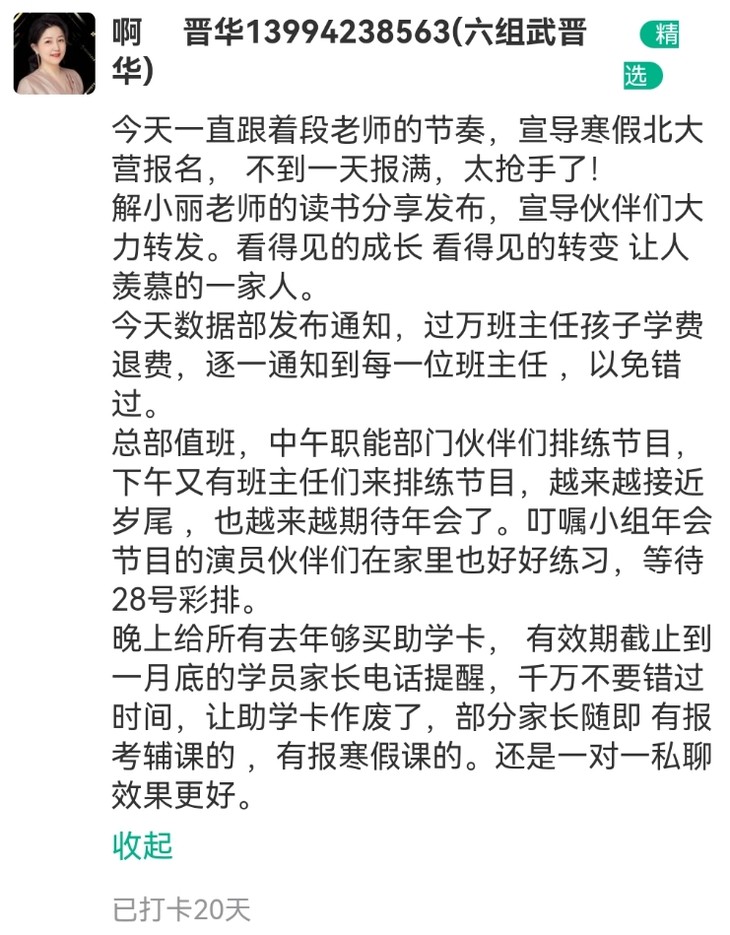 啊　晋华13994238563(六组武晋华)

精选

今天一直跟着段老师的节奏，宣导寒假北大营报名， 不到一天报满，太抢手了!
解小丽老师的读书分享发布，宣导伙伴们大力转发。看得见的成长 看得见的转变 让人羡慕的一家人。
今天数据部发布通知，过万班主任孩子学费退费，逐一通知到每一位班主任 ，以免错过。
总部值班，中午职能部门伙伴们排练节目，下午又有班主任们来排练节目，越来越接近岁尾 ，也越来越期待年会了。叮嘱小组年会节目的演员伙伴们在家里也好好练习，等待28号彩排。
晚上给所有去年够买助学卡， 有效期截止到一月底的学员家长电话提醒，千万不要错过时间，让助学卡作废了，部分家长随即 有报考辅课的 ，有报寒假课的。还是一对一私聊效果更好。

收起

已打卡20天